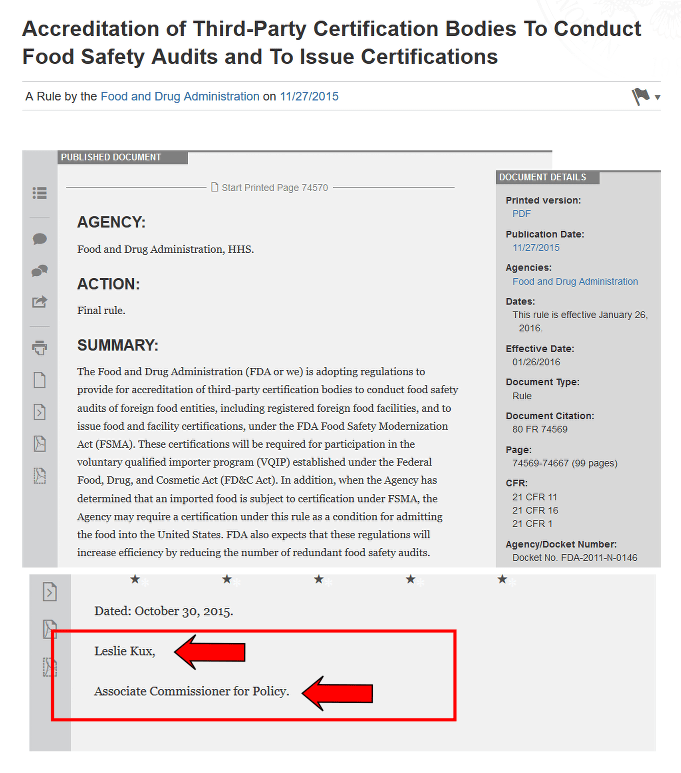 Accreditation of Third-Party Certification Bodies To Conduct Food Safety Audits and To Issue Certifications

A Rule by the Food and Drug Administration on 11/27/2015

PUBLISHED DOCUMENT

Start Printed Page 74570

AGENCY:

Food and Drug Administration, HHS.

ACTION:

Final rule.

SUMMARY:

The Food and Drug Administration (FDA or we) is adopting regulations to provide for accreditation of third-party certification bodies to conduct food safety audits of foreign food entities, including registered foreign food facilities, and to issue food and facility certifications, under the FDA Food Safety Modernization Act (FSMA). These certifications will be required for participation in the voluntary qualified importer program (VQIP) established under the Federal Food, Drug, and Cosmetic Act (FD&C Act). In addition, when the Agency has determined that an imported food is subject to certification under FSMA, the Agency may require a certification under this rule as a condition for admitting the food into the United States. FDA also expects that these regulations will increase efficiency by reducing the number of redundant food safety audits.

DOCUMENT DETAILS

Printed version:
PDF

Publication Date:
11/27/2015

Agencies:
Food and Drug Administration

Dates:
This rule is effective January 26, 2016.

Effective Date:
01/26/2016

Document Type:
Rule

Document Citation:
80 FR 74569

Page:
74569-74667 (99 pages)

CFR:
21 CFR 11
21 CFR 16
21 CFR 1

Agency/Docket Number:
Docket No. FDA-2011-N-0146

★ ★ ★ ★ ★

Dated: October 30, 2015.

Leslie Kux,

Associate Commissioner for Policy.